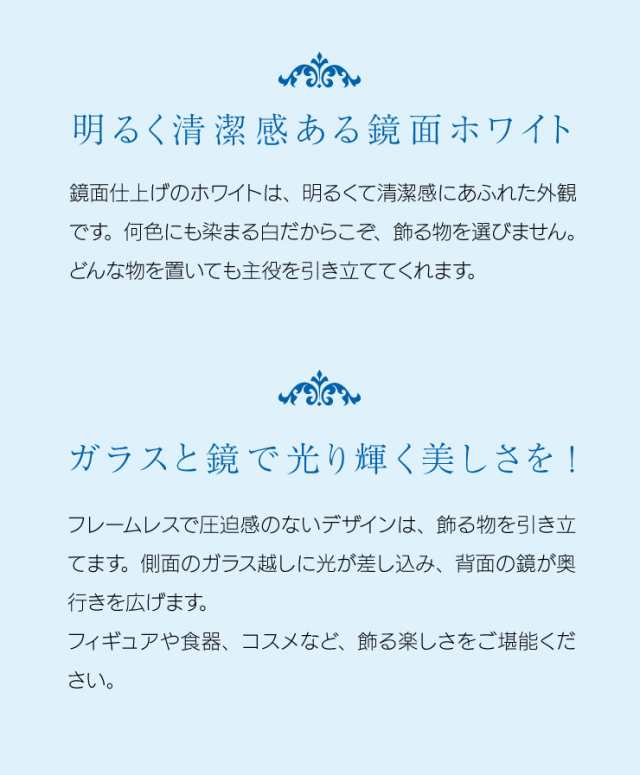 明るく清潔感ある鏡面ホワイト

鏡面仕上げのホワイトは、明るくて清潔感にあふれた外観です。何色にも染まる白だからこそ、飾る物を選びません。どんな物を置いても主役を引き立ててくれます。

ガラスと鏡で光り輝く美しさを！

フレームレスで圧迫感のないデザインは、飾る物を引き立てます。側面のガラス越しに光が差し込み、背面の鏡が奥行きを広げます。
フィギュアや食器、コスメなど、飾る楽しさをご堪能ください。